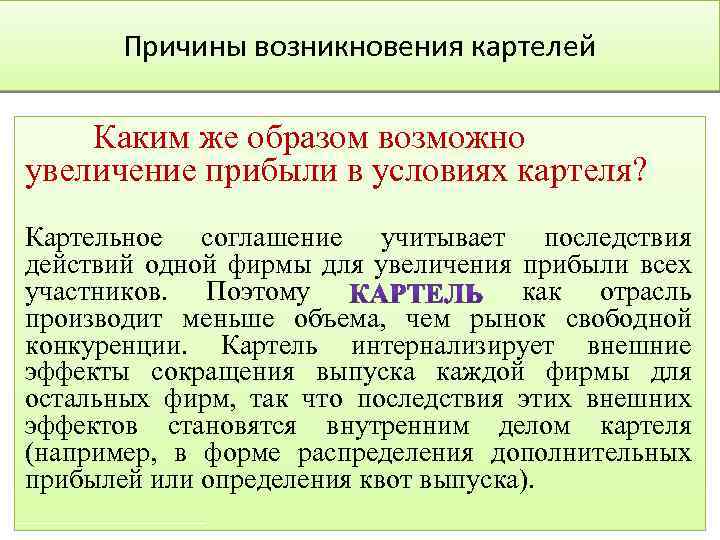 Причины возникновения картелей

Каким же образом возможно увеличение прибыли в условиях картеля?

Картельное соглашение учитывает последствия действий одной фирмы для увеличения прибыли всех участников. Поэтому КАРТЕЛЬ как отрасль производит меньше объема, чем рынок свободной конкуренции. Картель интернализирует внешние эффекты сокращения выпуска каждой фирмы для остальных фирм, так что последствия этих внешних эффектов становятся внутренним делом картеля (например, в форме распределения дополнительных прибылей или определения квот выпуска).